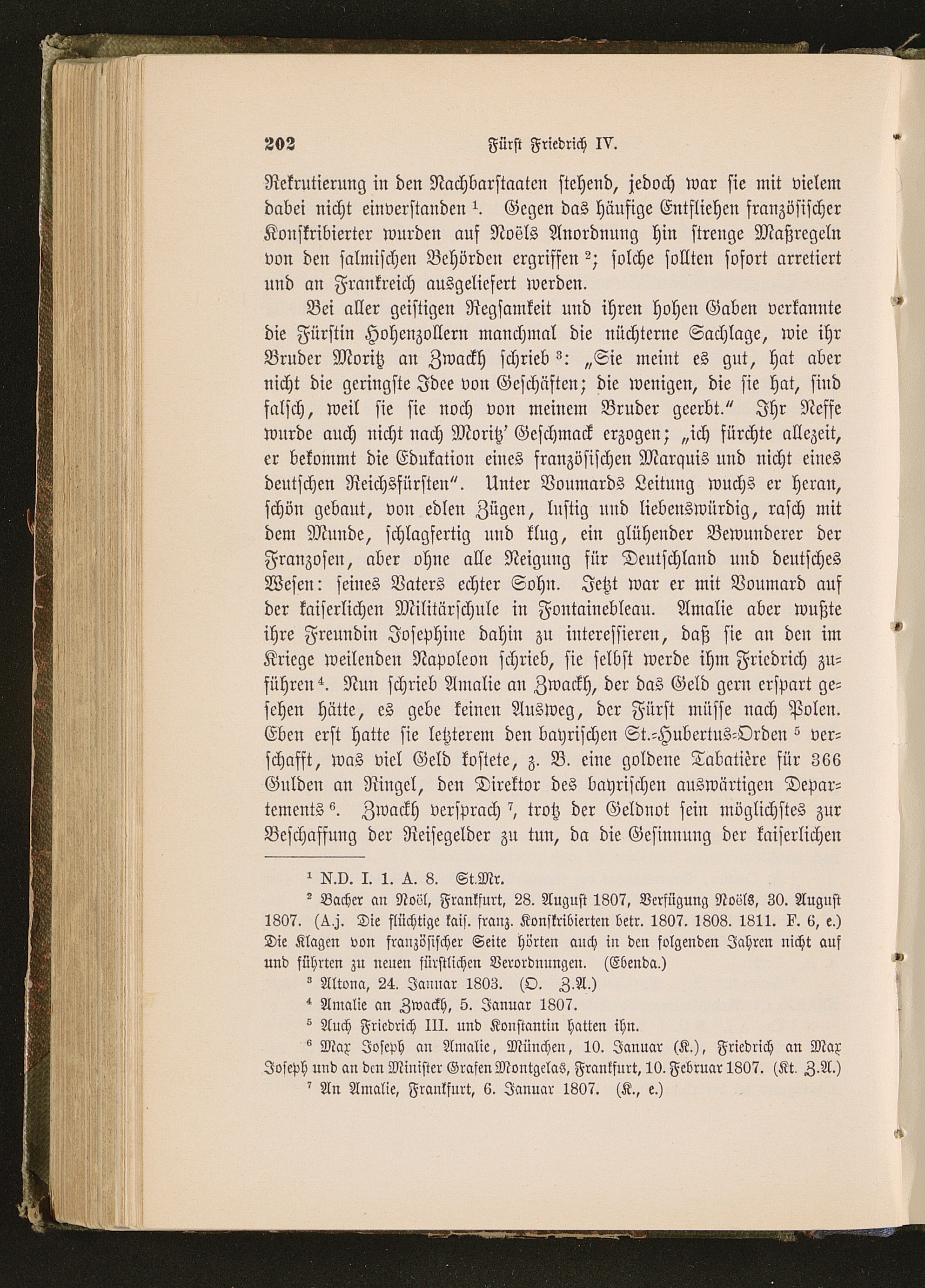 202 Fürst Friedrich IV.

Rekrutierung in den Nachbarstaaten stehend, jedoch war sie mit vielem dabei nicht einverstanden $^1$. Gegen das häufige Entfliehen französischer Konskribierter wurden auf Noëls Anordnung hin strenge Maßregeln von den salmischen Behörden ergriffen $^2$; solche sollten sofort arretiert und an Frankreich ausgeliefert werden.

Bei aller geistigen Regsamkeit und ihren hohen Gaben verkannte die Fürstin Hohenzollern manchmal die nüchterne Sachlage, wie ihr Bruder Moritz an Zwackh schrieb $^3$: „Sie meint es gut, hat aber nicht die geringste Idee von Geschäften; die wenigen, die sie hat, sind falsch, weil sie sie noch von meinem Bruder geerbt." Ihr Neffe wurde auch nicht nach Moritz' Geschmack erzogen; „ich fürchte allezeit, er bekommt die Edukation eines französischen Marquis und nicht eines deutschen Reichsfürsten". Unter Voumards Leitung wuchs er heran, schön gebaut, von edlen Zügen, lustig und liebenswürdig, rasch mit dem Munde, schlagfertig und klug, ein glühender Bewunderer der Franzosen, aber ohne alle Neigung für Deutschland und deutsches Wesen: seines Vaters echter Sohn. Jetzt war er mit Voumard auf der kaiserlichen Militärschule in Fontainebleau. Amalie aber wußte ihre Freundin Josephine dahin zu interessieren, daß sie an den im Kriege weilenden Napoleon schrieb, sie selbst werde ihm Friedrich zuführen $^4$. Nun schrieb Amalie an Zwackh, der das Geld gern erspart gesehen hätte, es gebe keinen Ausweg, der Fürst müsse nach Polen. Eben erst hatte sie letzterem den bayrischen St.-Hubertus-Orden $^5$ verschafft, was viel Geld kostete, z. B. eine goldene Tabatière für 366 Gulden an Ringel, den Direktor des bayrischen auswärtigen Departements $^6$. Zwackh versprach $^7$, trotz der Geldnot sein möglichstes zur Beschaffung der Reisegelder zu tun, da die Gesinnung der kaiserlichen

$^1$ N.D. I. 1. A. 8. St.Mr.

$^2$ Bacher an Noël, Frankfurt, 28. August 1807, Verfügung Noëls, 30. August 1807. (A.j. Die flüchtige kais. franz. Konskribierten betr. 1807. 1808. 1811. F. 6, e.) Die Klagen von französischer Seite hörten auch in den folgenden Jahren nicht auf und führten zu neuen fürstlichen Verordnungen. (Ebenda.)

$^3$ Altona, 24. Januar 1803. (O. Z.A.)

$^4$ Amalie an Zwackh, 5. Januar 1807.

$^5$ Auch Friedrich III. und Konstantin hatten ihn.

$^6$ Max Joseph an Amalie, München, 10. Januar (K.), Friedrich an Max Joseph und an den Minister Grafen Montgelas, Frankfurt, 10. Februar 1807. (Kt. Z.A.)

$^7$ An Amalie, Frankfurt, 6. Januar 1807. (K., e.)